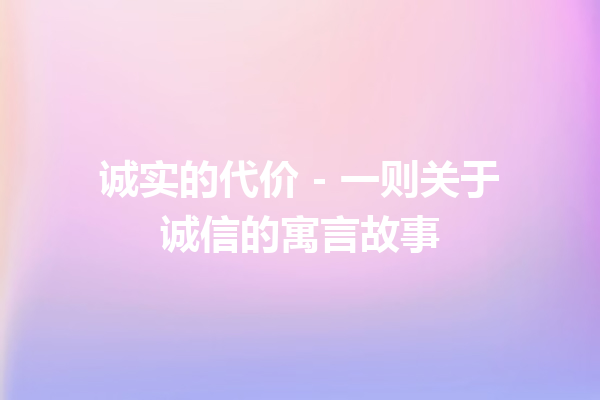 诚实的代价 - 一则关于诚信的寓言故事